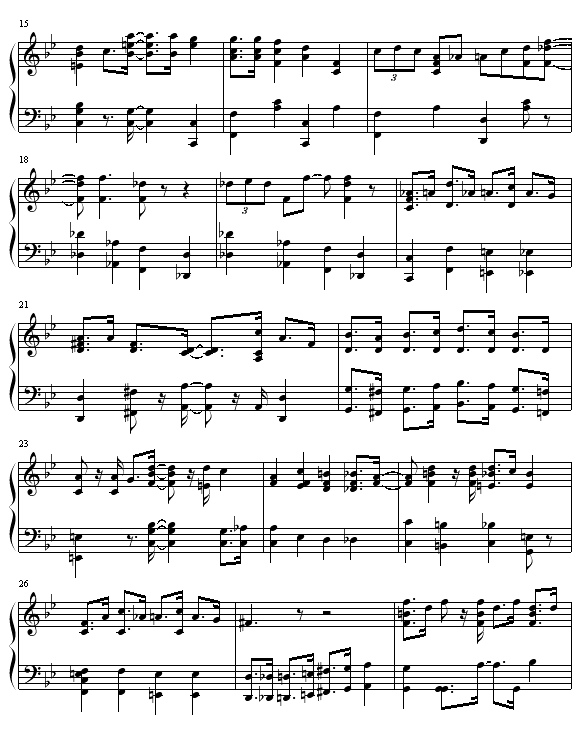 15

3

18

3

21

23

26